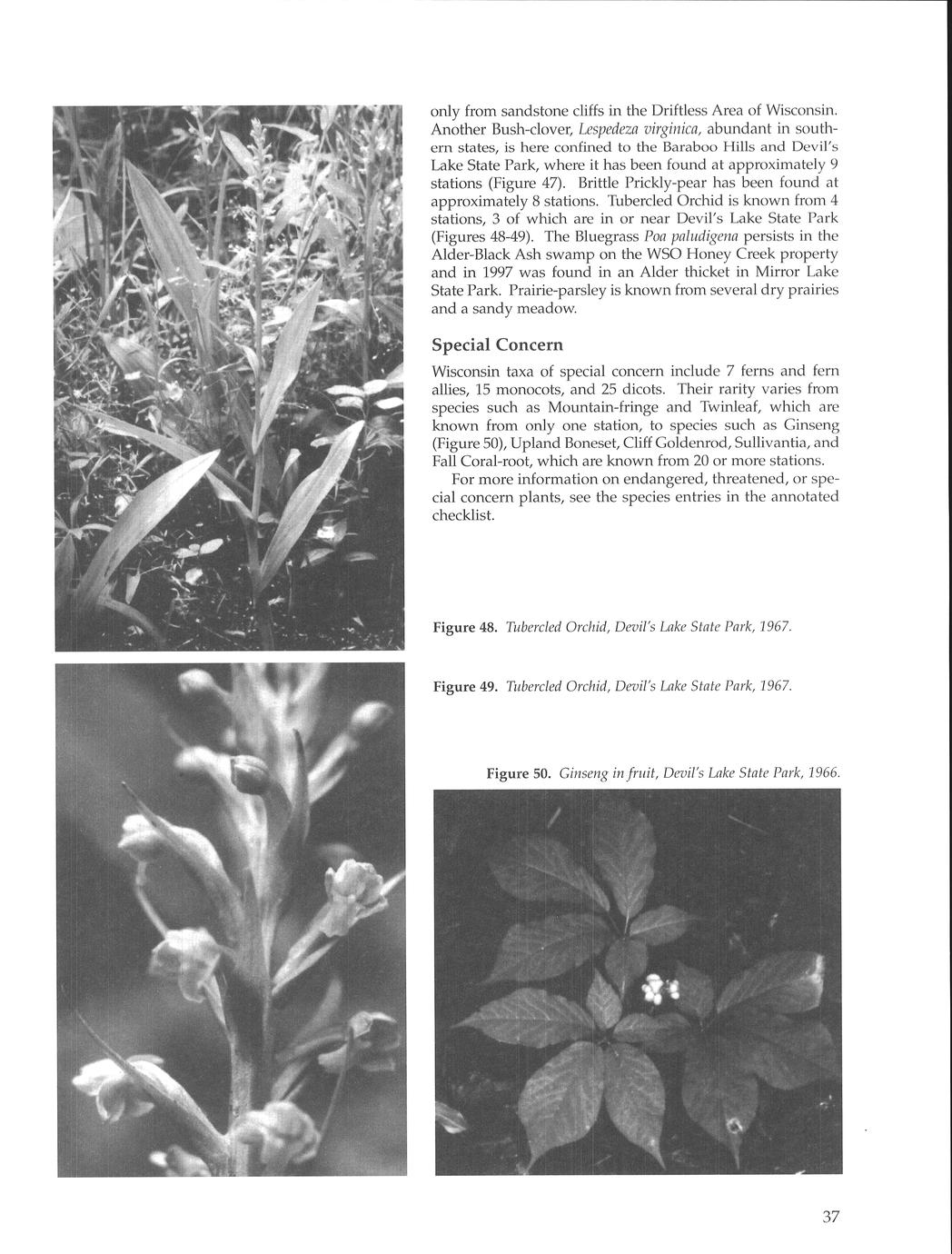 only from sandstone cliffs in the Driftless Area of Wisconsin. Another Bush-clover, Lespedeza virginica, abundant in southern states, is here confined to the Baraboo Hills and Devil's Lake State Park, where it has been found at approximately 9 stations (Figure 47). Brittle Prickly-pear has been found at approximately 8 stations. Tubercled Orchid is known from 4 stations, 3 of which are in or near Devil's Lake State Park (Figures 48-49). The Bluegrass Poa paludigena persists in the Alder-Black Ash swamp on the WSO Honey Creek property and in 1997 was found in an Alder thicket in Mirror Lake State Park. Prairie-parsley is known from several dry prairies and a sandy meadow.

Special Concern

Wisconsin taxa of special concern include 7 ferns and fern allies, 15 monocots, and 25 dicots. Their rarity varies from species such as Mountain-fringe and Twinleaf, which are known from only one station, to species such as Ginseng (Figure 50), Upland Boneset, Cliff Goldenrod, Sullivantia, and Fall Coral-root, which are known from 20 or more stations.

For more information on endangered, threatened, or special concern plants, see the species entries in the annotated checklist.

Figure 48. Tubercled Orchid, Devil's Lake State Park, 1967.

Figure 49. Tubercled Orchid, Devil's Lake State Park, 1967.

Figure 50. Ginseng in fruit, Devil's Lake State Park, 1966.

37